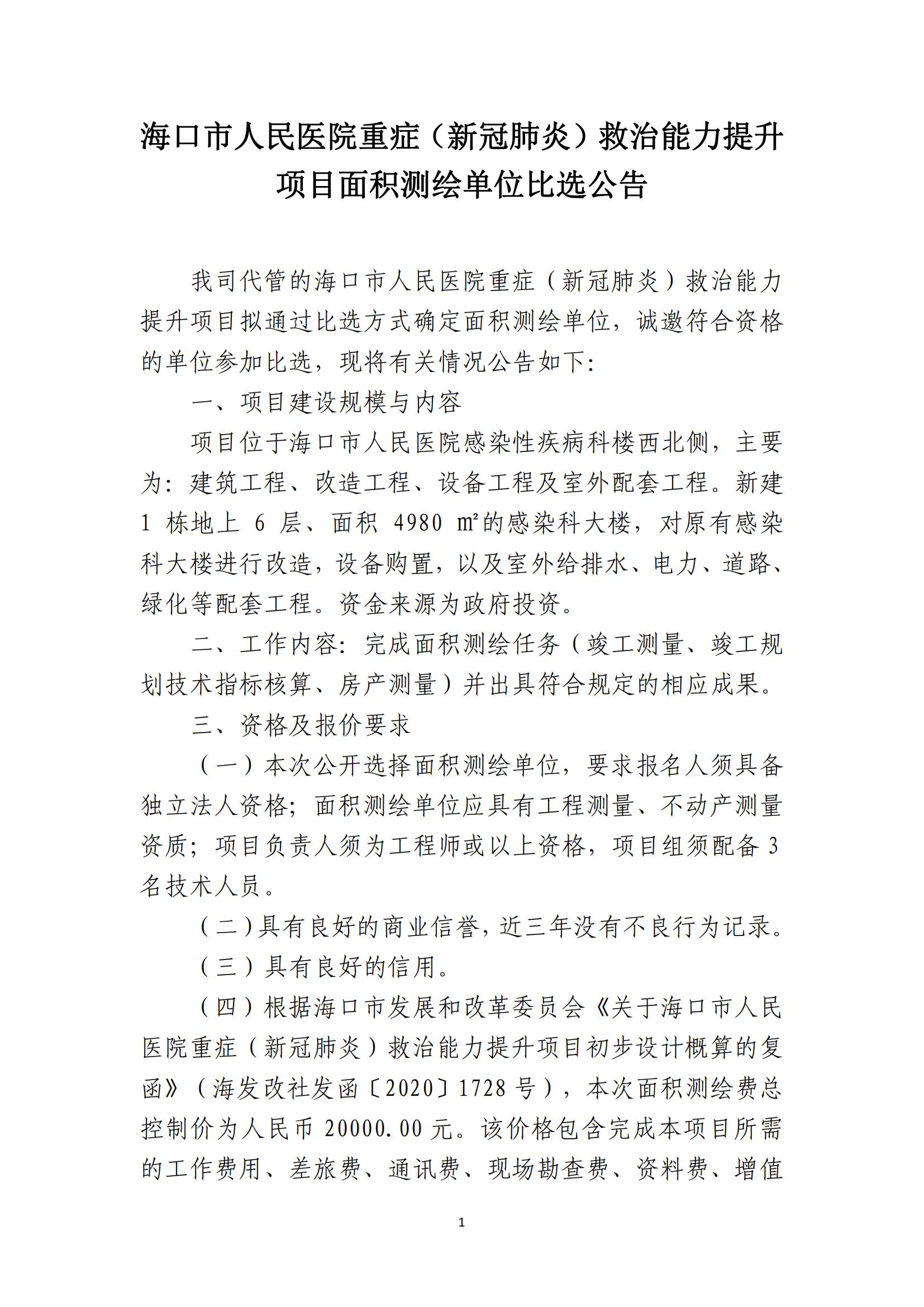 海口市人民医院重症（新冠肺炎）救治能力提升项目面积测绘单位比选公告

我司代管的海口市人民医院重症（新冠肺炎）救治能力提升项目拟通过比选方式确定面积测绘单位，诚邀符合资格的单位参加比选，现将有关情况公告如下：

一、项目建设规模与内容

项目位于海口市人民医院感染性疾病科楼西北侧，主要为：建筑工程、改造工程、设备工程及室外配套工程。新建 1 栋地上 6 层、面积 4980 ㎡的感染科大楼，对原有感染科大楼进行改造，设备购置，以及室外给排水、电力、道路、绿化等配套工程。资金来源为政府投资。

二、工作内容：完成面积测绘任务（竣工测量、竣工规划技术指标核算、房产测量）并出具符合规定的相应成果。

三、资格及报价要求

（一）本次公开选择面积测绘单位，要求报名人须具备独立法人资格；面积测绘单位应具有工程测量、不动产测量资质；项目负责人须为工程师或以上资格，项目组须配备 3 名技术人员。

（二）具有良好的商业信誉，近三年没有不良行为记录。

（三）具有良好的信用。

（四）根据海口市发展和改革委员会《关于海口市人民医院重症（新冠肺炎）救治能力提升项目初步设计概算的复函》（海发改社发函〔2020〕1728 号），本次面积测绘费总控制价为人民币 20000.00 元。该价格包含完成本项目所需的工作费用、差旅费、通讯费、现场勘查费、资料费、增值

1